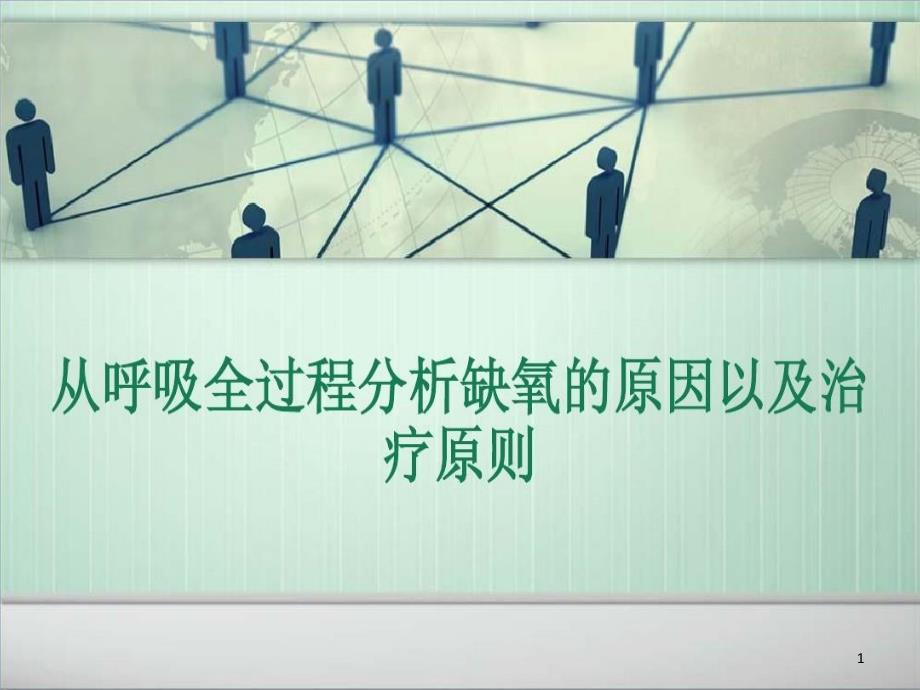 从呼吸全过程分析缺氧的原因以及治疗原则

1